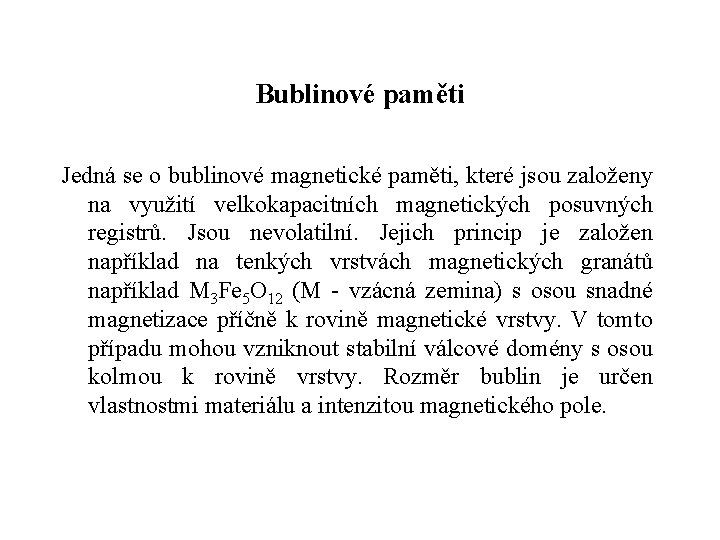 Bublinové paměti

Jedná se o bublinové magnetické paměti, které jsou založeny na využití velkokapacitních magnetických posuvných registrů. Jsou nevolatilní. Jejich princip je založen například na tenkých vrstvách magnetických granátů například $M_3Fe_5O_{12}$ (M - vzácná zemina) s osou snadné magnetizace příčně k rovině magnetické vrstvy. V tomto případu mohou vzniknout stabilní válcové domény s osou kolmou k rovině vrstvy. Rozměr bublin je určen vlastnostmi materiálu a intenzitou magnetického pole.